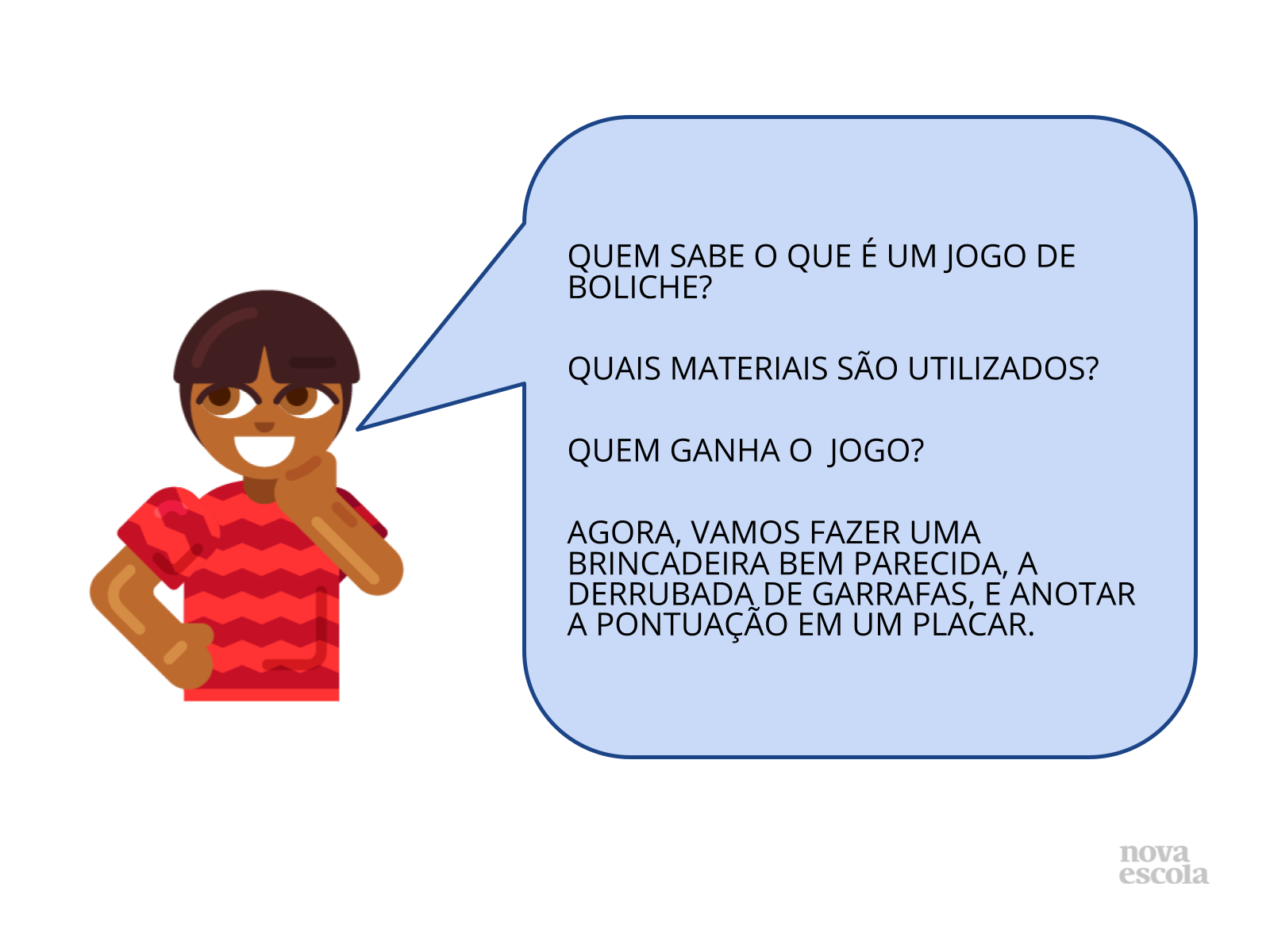 QUEM SABE O QUE É UM JOGO DE BOLICHE?

QUAIS MATERIAIS SÃO UTILIZADOS?

QUEM GANHA O  JOGO?

AGORA, VAMOS FAZER UMA BRINCADEIRA BEM PARECIDA, A DERRUBADA DE GARRAFAS, E ANOTAR A PONTUAÇÃO EM UM PLACAR.

nova escola